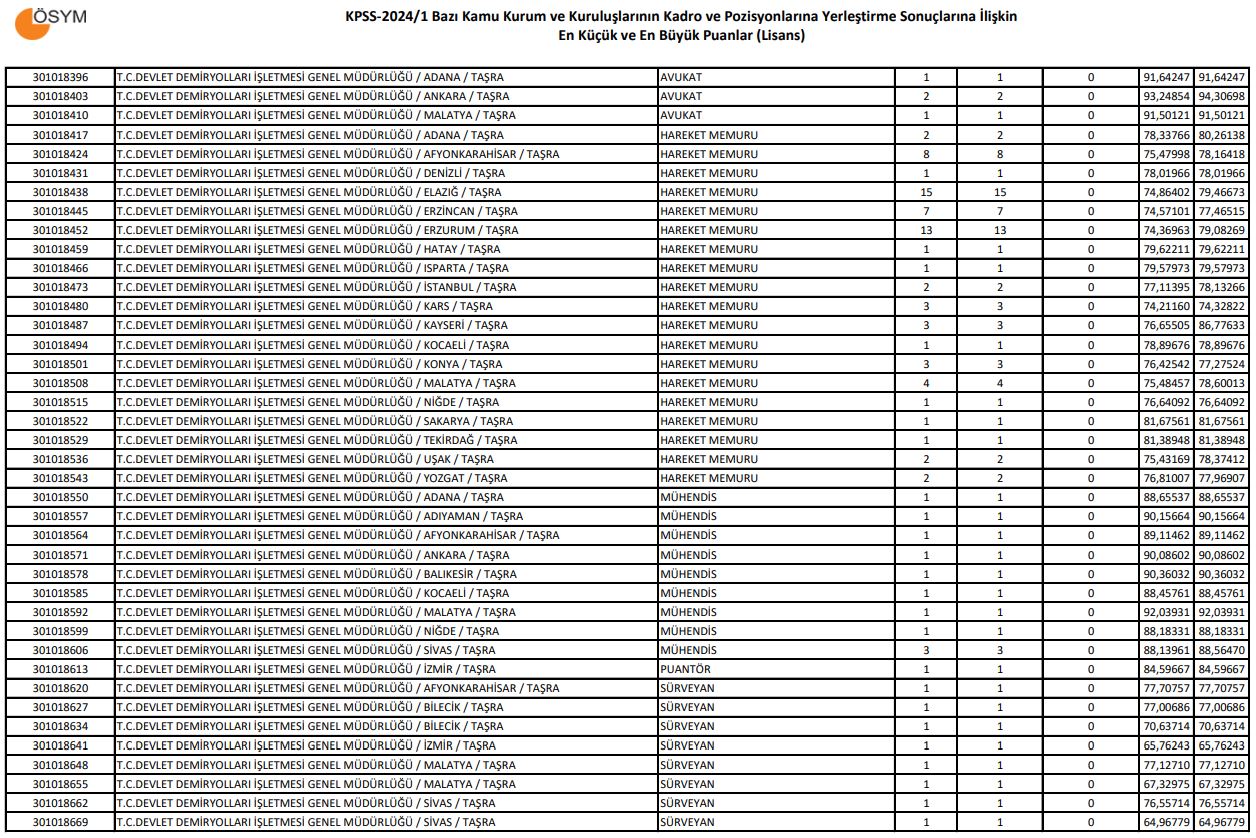 ÖSYM

KPSS-2024/1 Bazı Kamu Kurum ve Kuruluşlarının Kadro ve Pozisyonlarına Yerleştirme Sonuçlarına İlişkin En Küçük ve En Büyük Puanlar (Lisans)

| | | | | | | | |
|---|---|---|---|---|---|---|---|
| 301018396 | T.C.DEVLET DEMİRYOLLARI İŞLETMESİ GENEL MÜDÜRLÜĞÜ / ADANA / TAŞRA | AVUKAT | 1 | 1 | 0 | 91,64247 | 91,64247 |
| 301018403 | T.C.DEVLET DEMİRYOLLARI İŞLETMESİ GENEL MÜDÜRLÜĞÜ / ANKARA / TAŞRA | AVUKAT | 2 | 2 | 0 | 93,24854 | 94,30698 |
| 301018410 | T.C.DEVLET DEMİRYOLLARI İŞLETMESİ GENEL MÜDÜRLÜĞÜ / MALATYA / TAŞRA | AVUKAT | 1 | 1 | 0 | 91,50121 | 91,50121 |
| 301018417 | T.C.DEVLET DEMİRYOLLARI İŞLETMESİ GENEL MÜDÜRLÜĞÜ / ADANA / TAŞRA | HAREKET MEMURU | 2 | 2 | 0 | 78,33766 | 80,26138 |
| 301018424 | T.C.DEVLET DEMİRYOLLARI İŞLETMESİ GENEL MÜDÜRLÜĞÜ / AFYONKARAHİSAR / TAŞRA | HAREKET MEMURU | 8 | 8 | 0 | 75,47998 | 78,16418 |
| 301018431 | T.C.DEVLET DEMİRYOLLARI İŞLETMESİ GENEL MÜDÜRLÜĞÜ / DENİZLİ / TAŞRA | HAREKET MEMURU | 1 | 1 | 0 | 78,01966 | 78,01966 |
| 301018438 | T.C.DEVLET DEMİRYOLLARI İŞLETMESİ GENEL MÜDÜRLÜĞÜ / ELAZIĞ / TAŞRA | HAREKET MEMURU | 15 | 15 | 0 | 74,86402 | 79,46673 |
| 301018445 | T.C.DEVLET DEMİRYOLLARI İŞLETMESİ GENEL MÜDÜRLÜĞÜ / ERZİNCAN / TAŞRA | HAREKET MEMURU | 7 | 7 | 0 | 74,57101 | 77,46515 |
| 301018452 | T.C.DEVLET DEMİRYOLLARI İŞLETMESİ GENEL MÜDÜRLÜĞÜ / ERZURUM / TAŞRA | HAREKET MEMURU | 13 | 13 | 0 | 74,36963 | 79,08269 |
| 301018459 | T.C.DEVLET DEMİRYOLLARI İŞLETMESİ GENEL MÜDÜRLÜĞÜ / HATAY / TAŞRA | HAREKET MEMURU | 1 | 1 | 0 | 79,62211 | 79,62211 |
| 301018466 | T.C.DEVLET DEMİRYOLLARI İŞLETMESİ GENEL MÜDÜRLÜĞÜ / ISPARTA / TAŞRA | HAREKET MEMURU | 1 | 1 | 0 | 79,57973 | 79,57973 |
| 301018473 | T.C.DEVLET DEMİRYOLLARI İŞLETMESİ GENEL MÜDÜRLÜĞÜ / İSTANBUL / TAŞRA | HAREKET MEMURU | 2 | 2 | 0 | 77,11395 | 78,13266 |
| 301018480 | T.C.DEVLET DEMİRYOLLARI İŞLETMESİ GENEL MÜDÜRLÜĞÜ / KARS / TAŞRA | HAREKET MEMURU | 3 | 3 | 0 | 74,21160 | 74,32822 |
| 301018487 | T.C.DEVLET DEMİRYOLLARI İŞLETMESİ GENEL MÜDÜRLÜĞÜ / KAYSERİ / TAŞRA | HAREKET MEMURU | 3 | 3 | 0 | 76,65505 | 86,77633 |
| 301018494 | T.C.DEVLET DEMİRYOLLARI İŞLETMESİ GENEL MÜDÜRLÜĞÜ / KOCAELİ / TAŞRA | HAREKET MEMURU | 1 | 1 | 0 | 78,89676 | 78,89676 |
| 301018501 | T.C.DEVLET DEMİRYOLLARI İŞLETMESİ GENEL MÜDÜRLÜĞÜ / KONYA / TAŞRA | HAREKET MEMURU | 3 | 3 | 0 | 76,42542 | 77,27524 |
| 301018508 | T.C.DEVLET DEMİRYOLLARI İŞLETMESİ GENEL MÜDÜRLÜĞÜ / MALATYA / TAŞRA | HAREKET MEMURU | 4 | 4 | 0 | 75,48457 | 78,60013 |
| 301018515 | T.C.DEVLET DEMİRYOLLARI İŞLETMESİ GENEL MÜDÜRLÜĞÜ / NİĞDE / TAŞRA | HAREKET MEMURU | 1 | 1 | 0 | 76,64092 | 76,64092 |
| 301018522 | T.C.DEVLET DEMİRYOLLARI İŞLETMESİ GENEL MÜDÜRLÜĞÜ / SAKARYA / TAŞRA | HAREKET MEMURU | 1 | 1 | 0 | 81,67561 | 81,67561 |
| 301018529 | T.C.DEVLET DEMİRYOLLARI İŞLETMESİ GENEL MÜDÜRLÜĞÜ / TEKİRDAĞ / TAŞRA | HAREKET MEMURU | 1 | 1 | 0 | 81,38948 | 81,38948 |
| 301018536 | T.C.DEVLET DEMİRYOLLARI İŞLETMESİ GENEL MÜDÜRLÜĞÜ / UŞAK / TAŞRA | HAREKET MEMURU | 2 | 2 | 0 | 75,43169 | 78,37412 |
| 301018543 | T.C.DEVLET DEMİRYOLLARI İŞLETMESİ GENEL MÜDÜRLÜĞÜ / YOZGAT / TAŞRA | HAREKET MEMURU | 2 | 2 | 0 | 76,81007 | 77,96907 |
| 301018550 | T.C.DEVLET DEMİRYOLLARI İŞLETMESİ GENEL MÜDÜRLÜĞÜ / ADANA / TAŞRA | MÜHENDİS | 1 | 1 | 0 | 88,65537 | 88,65537 |
| 301018557 | T.C.DEVLET DEMİRYOLLARI İŞLETMESİ GENEL MÜDÜRLÜĞÜ / ADIYAMAN / TAŞRA | MÜHENDİS | 1 | 1 | 0 | 90,15664 | 90,15664 |
| 301018564 | T.C.DEVLET DEMİRYOLLARI İŞLETMESİ GENEL MÜDÜRLÜĞÜ / AFYONKARAHİSAR / TAŞRA | MÜHENDİS | 1 | 1 | 0 | 89,11462 | 89,11462 |
| 301018571 | T.C.DEVLET DEMİRYOLLARI İŞLETMESİ GENEL MÜDÜRLÜĞÜ / ANKARA / TAŞRA | MÜHENDİS | 1 | 1 | 0 | 90,08602 | 90,08602 |
| 301018578 | T.C.DEVLET DEMİRYOLLARI İŞLETMESİ GENEL MÜDÜRLÜĞÜ / BALIKESİR / TAŞRA | MÜHENDİS | 1 | 1 | 0 | 90,36032 | 90,36032 |
| 301018585 | T.C.DEVLET DEMİRYOLLARI İŞLETMESİ GENEL MÜDÜRLÜĞÜ / KOCAELİ / TAŞRA | MÜHENDİS | 1 | 1 | 0 | 88,45761 | 88,45761 |
| 301018592 | T.C.DEVLET DEMİRYOLLARI İŞLETMESİ GENEL MÜDÜRLÜĞÜ / MALATYA / TAŞRA | MÜHENDİS | 1 | 1 | 0 | 92,03931 | 92,03931 |
| 301018599 | T.C.DEVLET DEMİRYOLLARI İŞLETMESİ GENEL MÜDÜRLÜĞÜ / NİĞDE / TAŞRA | MÜHENDİS | 1 | 1 | 0 | 88,18331 | 88,18331 |
| 301018606 | T.C.DEVLET DEMİRYOLLARI İŞLETMESİ GENEL MÜDÜRLÜĞÜ / SİVAS / TAŞRA | MÜHENDİS | 3 | 3 | 0 | 88,13961 | 88,56470 |
| 301018613 | T.C.DEVLET DEMİRYOLLARI İŞLETMESİ GENEL MÜDÜRLÜĞÜ / İZMİR / TAŞRA | PUANTÖR | 1 | 1 | 0 | 84,59667 | 84,59667 |
| 301018620 | T.C.DEVLET DEMİRYOLLARI İŞLETMESİ GENEL MÜDÜRLÜĞÜ / AFYONKARAHİSAR / TAŞRA | SÜRVEYAN | 1 | 1 | 0 | 77,70757 | 77,70757 |
| 301018627 | T.C.DEVLET DEMİRYOLLARI İŞLETMESİ GENEL MÜDÜRLÜĞÜ / BİLECİK / TAŞRA | SÜRVEYAN | 1 | 1 | 0 | 77,00686 | 77,00686 |
| 301018634 | T.C.DEVLET DEMİRYOLLARI İŞLETMESİ GENEL MÜDÜRLÜĞÜ / BİLECİK / TAŞRA | SÜRVEYAN | 1 | 1 | 0 | 70,63714 | 70,63714 |
| 301018641 | T.C.DEVLET DEMİRYOLLARI İŞLETMESİ GENEL MÜDÜRLÜĞÜ / İZMİR / TAŞRA | SÜRVEYAN | 1 | 1 | 0 | 65,76243 | 65,76243 |
| 301018648 | T.C.DEVLET DEMİRYOLLARI İŞLETMESİ GENEL MÜDÜRLÜĞÜ / MALATYA / TAŞRA | SÜRVEYAN | 1 | 1 | 0 | 77,12710 | 77,12710 |
| 301018655 | T.C.DEVLET DEMİRYOLLARI İŞLETMESİ GENEL MÜDÜRLÜĞÜ / MALATYA / TAŞRA | SÜRVEYAN | 1 | 1 | 0 | 67,32975 | 67,32975 |
| 301018662 | T.C.DEVLET DEMİRYOLLARI İŞLETMESİ GENEL MÜDÜRLÜĞÜ / SİVAS / TAŞRA | SÜRVEYAN | 1 | 1 | 0 | 76,55714 | 76,55714 |
| 301018669 | T.C.DEVLET DEMİRYOLLARI İŞLETMESİ GENEL MÜDÜRLÜĞÜ / SİVAS / TAŞRA | SÜRVEYAN | 1 | 1 | 0 | 64,96779 | 64,96779 |